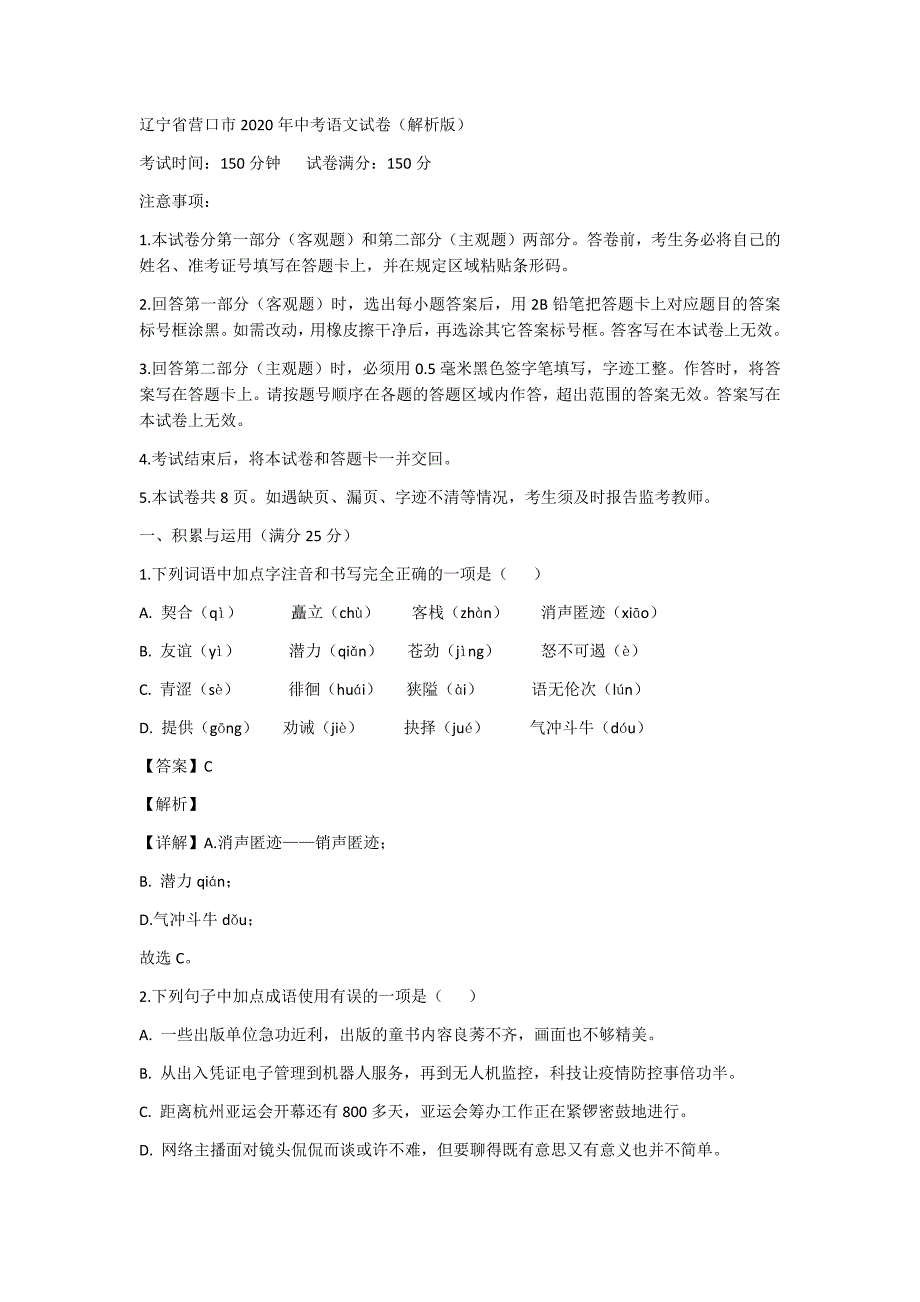 辽宁省营口市 2020 年中考语文试卷（解析版）

考试时间：150 分钟　　试卷满分：150 分

注意事项：

1.本试卷分第一部分（客观题）和第二部分（主观题）两部分。答卷前，考生务必将自己的姓名、准考证号填写在答题卡上，并在规定区域粘贴条形码。

2.回答第一部分（客观题）时，选出每小题答案后，用 2B 铅笔把答题卡上对应题目的答案标号框涂黑。如需改动，用橡皮擦干净后，再选涂其它答案标号框。答客写在本试卷上无效。

3.回答第二部分（主观题）时，必须用 0.5 毫米黑色签字笔填写，字迹工整。作答时，将答案写在答题卡上。请按题号顺序在各题的答题区域内作答，超出范围的答案无效。答案写在本试卷上无效。

4.考试结束后，将本试卷和答题卡一并交回。

5.本试卷共 8 页。如遇缺页、漏页、字迹不清等情况，考生须及时报告监考教师。

一、积累与运用（满分 25 分）

1.下列词语中加点字注音和书写完全正确的一项是（　　）

A. 契合（qì）　矗立（chù）　客栈（zhàn）　消声匿迹（xiāo）

B. 友谊（yì）　潜力（qiǎn）　苍劲（jìng）　怒不可遏（è）

C. 青涩（sè）　徘徊（huái）　狭隘（ài）　语无伦次（lún）

D. 提供（gōng）　劝诫（jiè）　抉择（jué）　气冲斗牛（dóu）

【答案】C

【解析】

【详解】A.消声匿迹——销声匿迹；

B. 潜力 qián；

D.气冲斗牛 dǒu；

故选 C。

2.下列句子中加点成语使用有误的一项是（　　）

A. 一些出版单位急功近利，出版的童书内容良莠不齐，画面也不够精美。

B. 从出入凭证电子管理到机器人服务，再到无人机监控，科技让疫情防控事倍功半。

C. 距离杭州亚运会开幕还有 800 多天，亚运会筹办工作正在紧锣密鼓地进行。

D. 网络主播面对镜头侃侃而谈或许不难，但要聊得既有意思又有意义也并不简单。